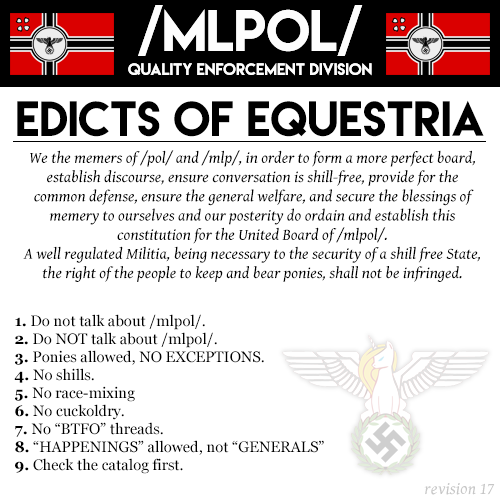 /MLPOL/
QUALITY ENFORCEMENT DIVISION

EDICTS OF EQUESTRIA

We the memers of /pol/ and /mlp/, in order to form a more perfect board, establish discourse, ensure conversation is shill-free, provide for the common defense, ensure the general welfare, and secure the blessings of memery to ourselves and our posterity do ordain and establish this constitution for the United Board of /mlpol/.
A well regulated Militia, being necessary to the security of a shill free State, the right of the people to keep and bear ponies, shall not be infringed.

1. Do not talk about /mlpol/.
2. Do NOT talk about /mlpol/.
3. Ponies allowed, NO EXCEPTIONS.
4. No shills.
5. No race-mixing
6. No cuckoldry.
7. No "BTFO" threads.
8. "HAPPENINGS" allowed, not "GENERALS"
9. Check the catalog first.

revision 17